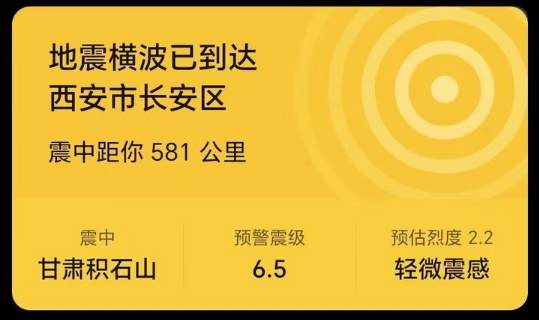 地震横波已到达
西安市长安区

震中距你 581 公里

震中
甘肃积石山

预警震级
6.5

预估烈度 2.2
轻微震感